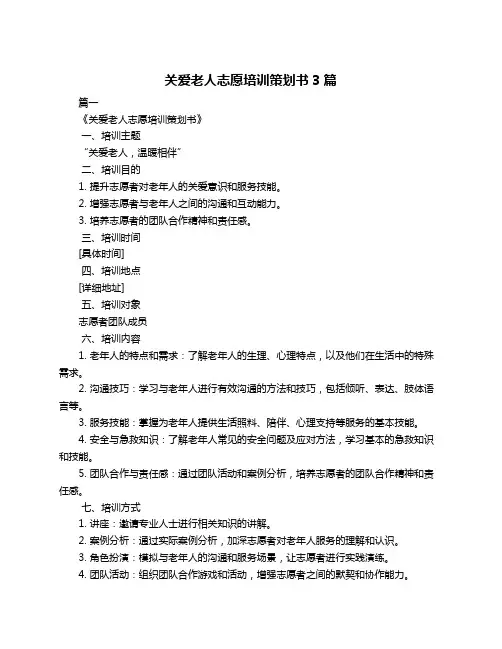 关爱老人志愿培训策划书 3 篇

篇一

《关爱老人志愿培训策划书》

一、培训主题

“关爱老人，温暖相伴”

二、培训目的

1. 提升志愿者对老年人的关爱意识和服务技能。

2. 增强志愿者与老年人之间的沟通和互动能力。

3. 培养志愿者的团队合作精神和责任感。

三、培训时间

[具体时间]

四、培训地点

[详细地址]

五、培训对象

志愿者团队成员

六、培训内容

1. 老年人的特点和需求：了解老年人的生理、心理特点，以及他们在生活中的特殊需求。

2. 沟通技巧：学习与老年人进行有效沟通的方法和技巧，包括倾听、表达、肢体语言等。

3. 服务技能：掌握为老年人提供生活照料、陪伴、心理支持等服务的基本技能。

4. 安全与急救知识：了解老年人常见的安全问题及应对方法，学习基本的急救知识和技能。

5. 团队合作与责任感：通过团队活动和案例分析，培养志愿者的团队合作精神和责任感。

七、培训方式

1. 讲座：邀请专业人士进行相关知识的讲解。

2. 案例分析：通过实际案例分析，加深志愿者对老年人服务的理解和认识。

3. 角色扮演：模拟与老年人的沟通和服务场景，让志愿者进行实践演练。

4. 团队活动：组织团队合作游戏和活动，增强志愿者之间的默契和协作能力。